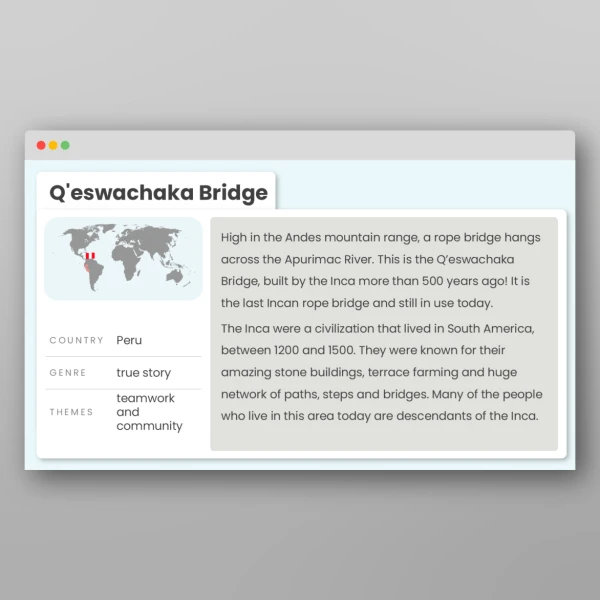 Q'eswachaka Bridge

| COUNTRY | Peru |
|---|---|
| GENRE | true story |
| THEMES | teamwork and community |

High in the Andes mountain range, a rope bridge hangs across the Apurimac River. This is the Q'eswachaka Bridge, built by the Inca more than 500 years ago! It is the last Incan rope bridge and still in use today.

The Inca were a civilization that lived in South America, between 1200 and 1500. They were known for their amazing stone buildings, terrace farming and huge network of paths, steps and bridges. Many of the people who live in this area today are descendants of the Inca.